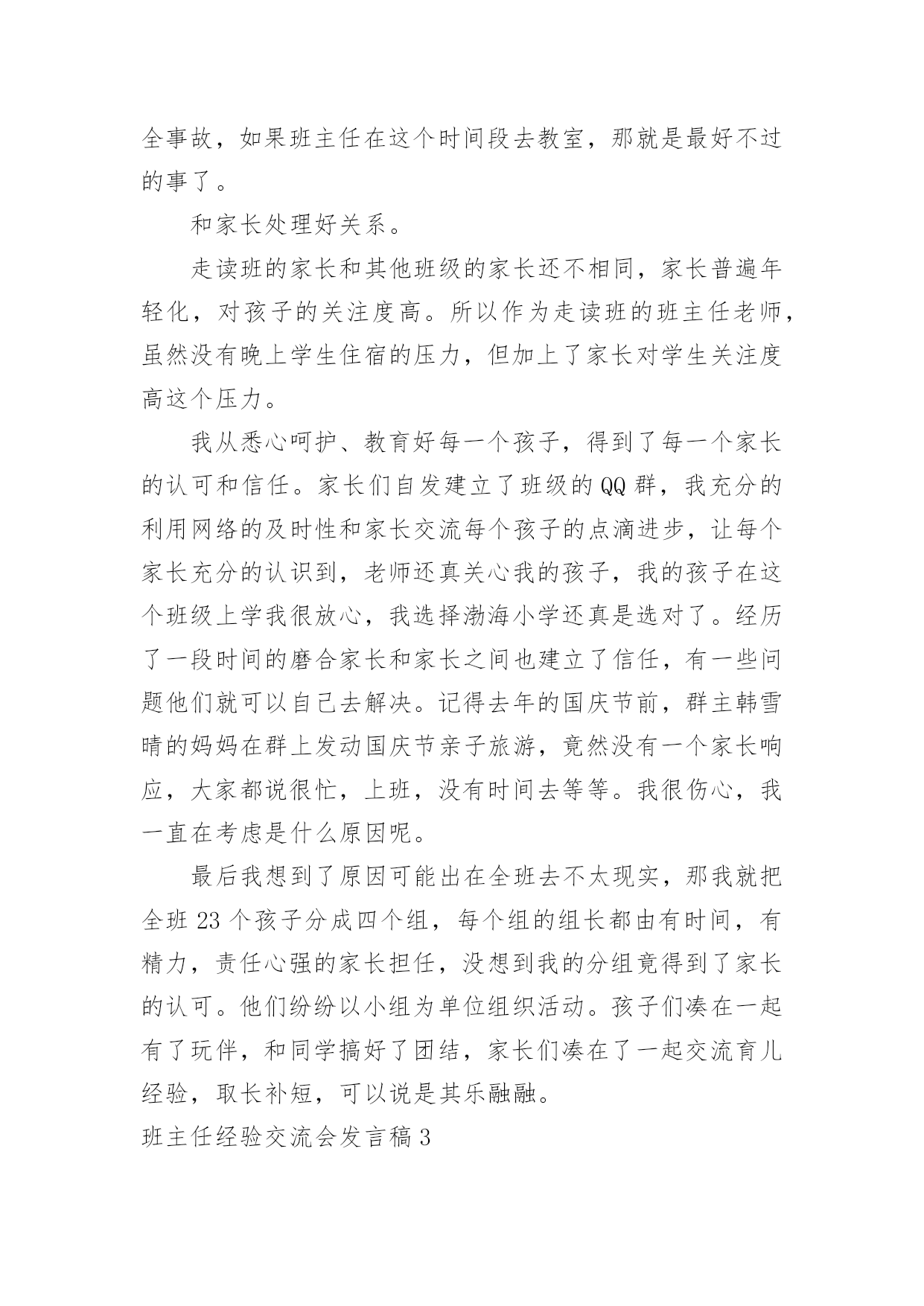 全事故，如果班主任在这个时间段去教室，那就是最好不过的事了。

和家长处理好关系。

走读班的家长和其他班级的家长还不相同，家长普遍年轻化，对孩子的关注度高。所以作为走读班的班主任老师，虽然没有晚上学生住宿的压力，但加上了家长对学生关注度高这个压力。

我从悉心呵护、教育好每一个孩子，得到了每一个家长的认可和信任。家长们自发建立了班级的QQ群，我充分的利用网络的及时性和家长交流每个孩子的点滴进步，让每个家长充分的认识到，老师还真关心我的孩子，我的孩子在这个班级上学我很放心，我选择渤海小学还真是选对了。经历了一段时间的磨合家长和家长之间也建立了信任，有一些问题他们就可以自己去解决。记得去年的国庆节前，群主韩雪晴的妈妈在群上发动国庆节亲子旅游，竟然没有一个家长响应，大家都说很忙，上班，没有时间去等等。我很伤心，我一直在考虑是什么原因呢。

最后我想到了原因可能出在全班去不太现实，那我就把全班23个孩子分成四个组，每个组的组长都由有时间，有精力，责任心强的家长担任，没想到我的分组竟得到了家长的认可。他们纷纷以小组为单位组织活动。孩子们凑在一起有了玩伴，和同学搞好了团结，家长们凑在了一起交流育儿经验，取长补短，可以说是其乐融融。

班主任经验交流会发言稿3